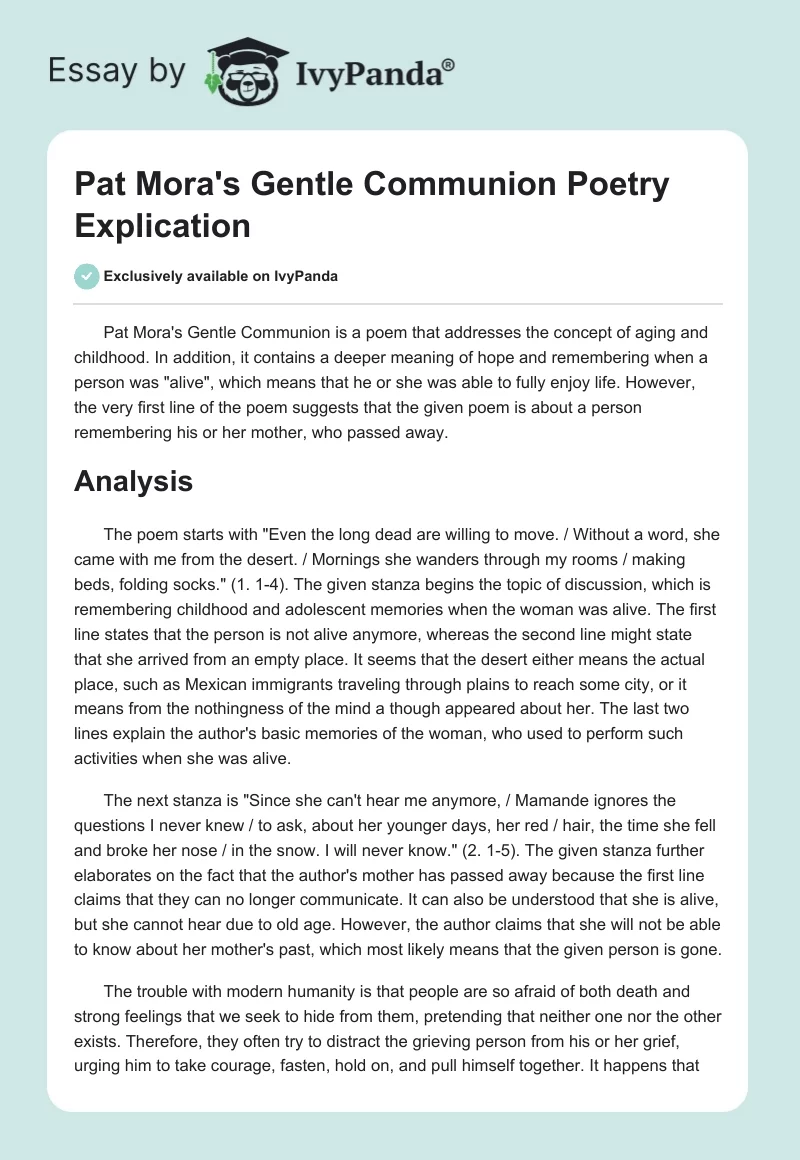 Essay by IvyPanda®

Pat Mora's Gentle Communion Poetry Explication

Exclusively available on IvyPanda

Pat Mora's Gentle Communion is a poem that addresses the concept of aging and childhood. In addition, it contains a deeper meaning of hope and remembering when a person was "alive", which means that he or she was able to fully enjoy life. However, the very first line of the poem suggests that the given poem is about a person remembering his or her mother, who passed away.

Analysis

The poem starts with "Even the long dead are willing to move. / Without a word, she came with me from the desert. / Mornings she wanders through my rooms / making beds, folding socks." (1. 1-4). The given stanza begins the topic of discussion, which is remembering childhood and adolescent memories when the woman was alive. The first line states that the person is not alive anymore, whereas the second line might state that she arrived from an empty place. It seems that the desert either means the actual place, such as Mexican immigrants traveling through plains to reach some city, or it means from the nothingness of the mind a though appeared about her. The last two lines explain the author's basic memories of the woman, who used to perform such activities when she was alive.

The next stanza is "Since she can't hear me anymore, / Mamande ignores the questions I never knew / to ask, about her younger days, her red / hair, the time she fell and broke her nose / in the snow. I will never know." (2. 1-5). The given stanza further elaborates on the fact that the author's mother has passed away because the first line claims that they can no longer communicate. It can also be understood that she is alive, but she cannot hear due to old age. However, the author claims that she will not be able to know about her mother's past, which most likely means that the given person is gone.

The trouble with modern humanity is that people are so afraid of both death and strong feelings that we seek to hide from them, pretending that neither one nor the other exists. Therefore, they often try to distract the grieving person from his or her grief, urging him to take courage, fasten, hold on, and pull himself together. It happens that